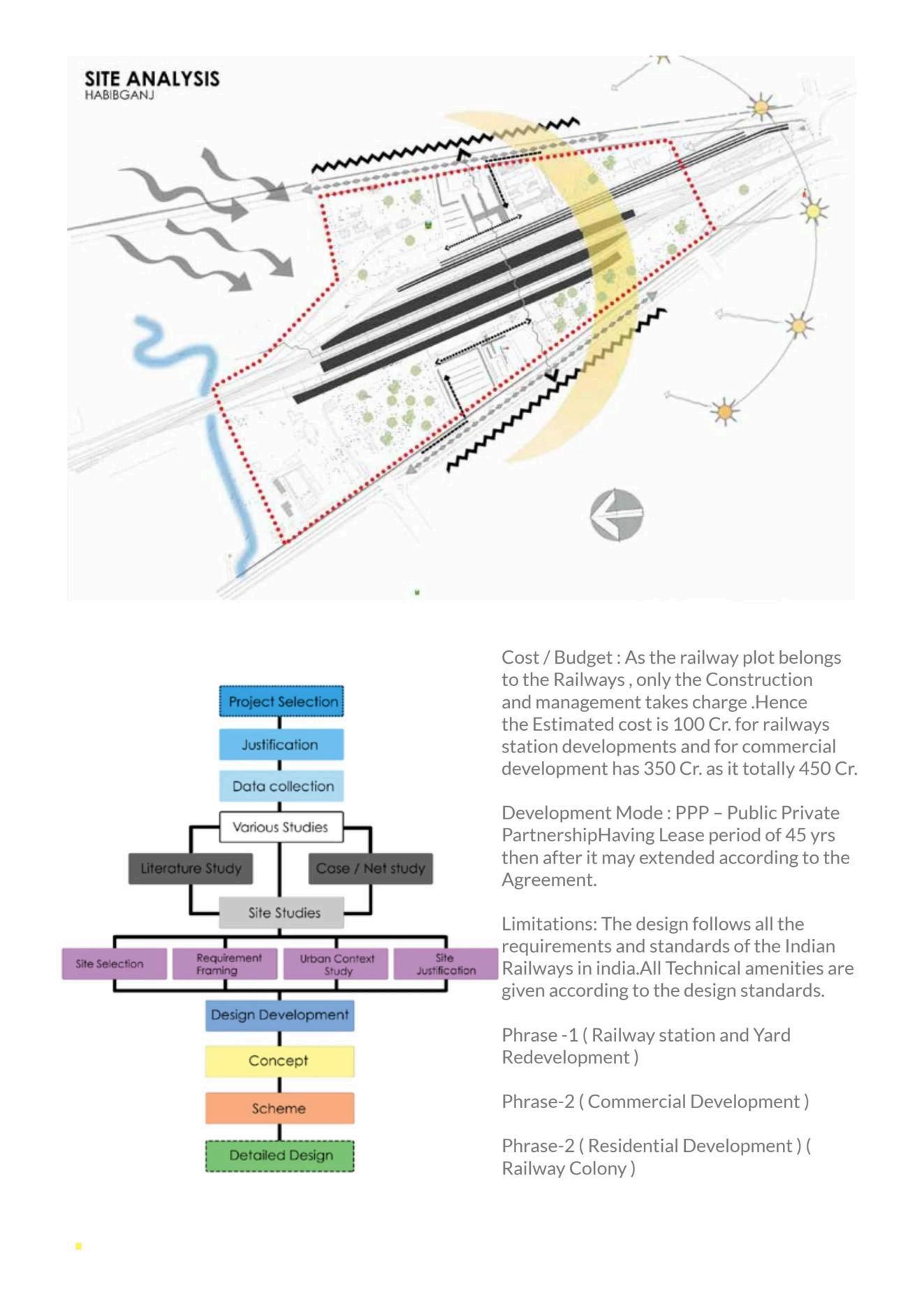 SITE ANALYSIS
HABIBGANJ

Project Selection
Justification
Data collection
Various Studies
Literature Study
Case / Net study
Site Studies
Site Selection
Requirement Framing
Urban Context Study
Site Justification
Design Development
Concept
Scheme
Detailed Design

Cost / Budget : As the railway plot belongs to the Railways , only the Construction and management takes charge .Hence the Estimated cost is 100 Cr. for railways station developments and for commercial development has 350 Cr. as it totally 450 Cr.

Development Mode : PPP – Public Private PartnershipHaving Lease period of 45 yrs then after it may extended according to the Agreement.

Limitations: The design follows all the requirements and standards of the Indian Railways in india.All Technical amenities are given according to the design standards.

Phrase -1 ( Railway station and Yard Redevelopment )

Phrase-2 ( Commercial Development )

Phrase-2 ( Residential Development ) ( Railway Colony )